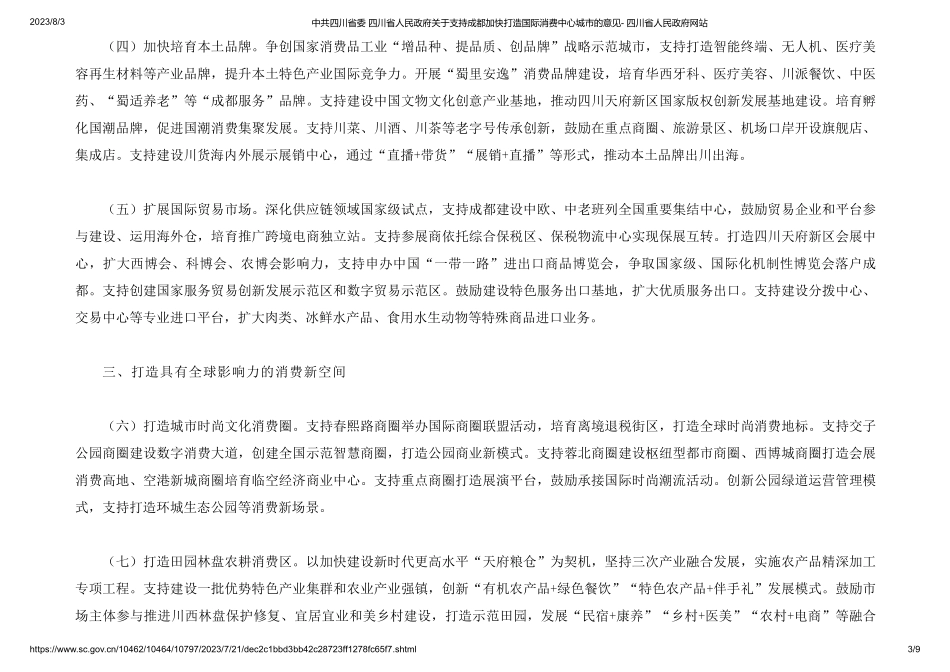 2023/8/3 中共四川省委 四川省人民政府关于支持成都加快打造国际消费中心城市的意见- 四川省人民政府网站

（四）加快培育本土品牌。争创国家消费品工业“增品种、提品质、创品牌”战略示范城市，支持打造智能终端、无人机、医疗美容再生材料等产业品牌，提升本土特色产业国际竞争力。开展“蜀里安逸”消费品牌建设，培育华西牙科、医疗美容、川派餐饮、中医药、“蜀适养老”等“成都服务”品牌。支持建设中国文物文化创意产业基地，推动四川天府新区国家版权创新发展基地建设。培育孵化国潮品牌，促进国潮消费集聚发展。支持川菜、川酒、川茶等老字号传承创新，鼓励在重点商圈、旅游景区、机场口岸开设旗舰店、集成店。支持建设川货海内外展示展销中心，通过“直播+带货”“展销+直播”等形式，推动本土品牌出川出海。

（五）扩展国际贸易市场。深化供应链领域国家级试点，支持成都建设中欧、中老班列全国重要集结中心，鼓励贸易企业和平台参与建设、运用海外仓，培育推广跨境电商独立站。支持参展商依托综合保税区、保税物流中心实现保展互转。打造四川天府新区会展中心，扩大西博会、科博会、农博会影响力，支持申办中国“一带一路”进出口商品博览会，争取国家级、国际化机制性博览会落户成都。支持创建国家服务贸易创新发展示范区和数字贸易示范区。鼓励建设特色服务出口基地，扩大优质服务出口。支持建设分拨中心、交易中心等专业进口平台，扩大肉类、冰鲜水产品、食用水生动物等特殊商品进口业务。

三、打造具有全球影响力的消费新空间

（六）打造城市时尚文化消费圈。支持春熙路商圈举办国际商圈联盟活动，培育离境退税街区，打造全球时尚消费地标。支持交子公园商圈建设数字消费大道，创建全国示范智慧商圈，打造公园商业新模式。支持蓉北商圈建设枢纽型都市商圈、西博城商圈打造会展消费高地、空港新城商圈培育临空经济商业中心。支持重点商圈打造展演平台，鼓励承接国际时尚潮流活动。创新公园绿道运营管理模式，支持打造环城生态公园等消费新场景。

（七）打造田园林盘农耕消费区。以加快建设新时代更高水平“天府粮仓”为契机，坚持三次产业融合发展，实施农产品精深加工专项工程。支持建设一批优势特色产业集群和农业产业强镇，创新“有机农产品+绿色餐饮”“特色农产品+伴手礼”发展模式。鼓励市场主体参与推进川西林盘保护修复、宜居宜业和美乡村建设，打造示范田园，发展“民宿+康养”“乡村+医美”“农村+电商”等融合

https://www.sc.gov.cn/10462/10464/10797/2023/7/21/dec2c1bbd3bb42c28723ff1278fc65f7.shtml 3/9